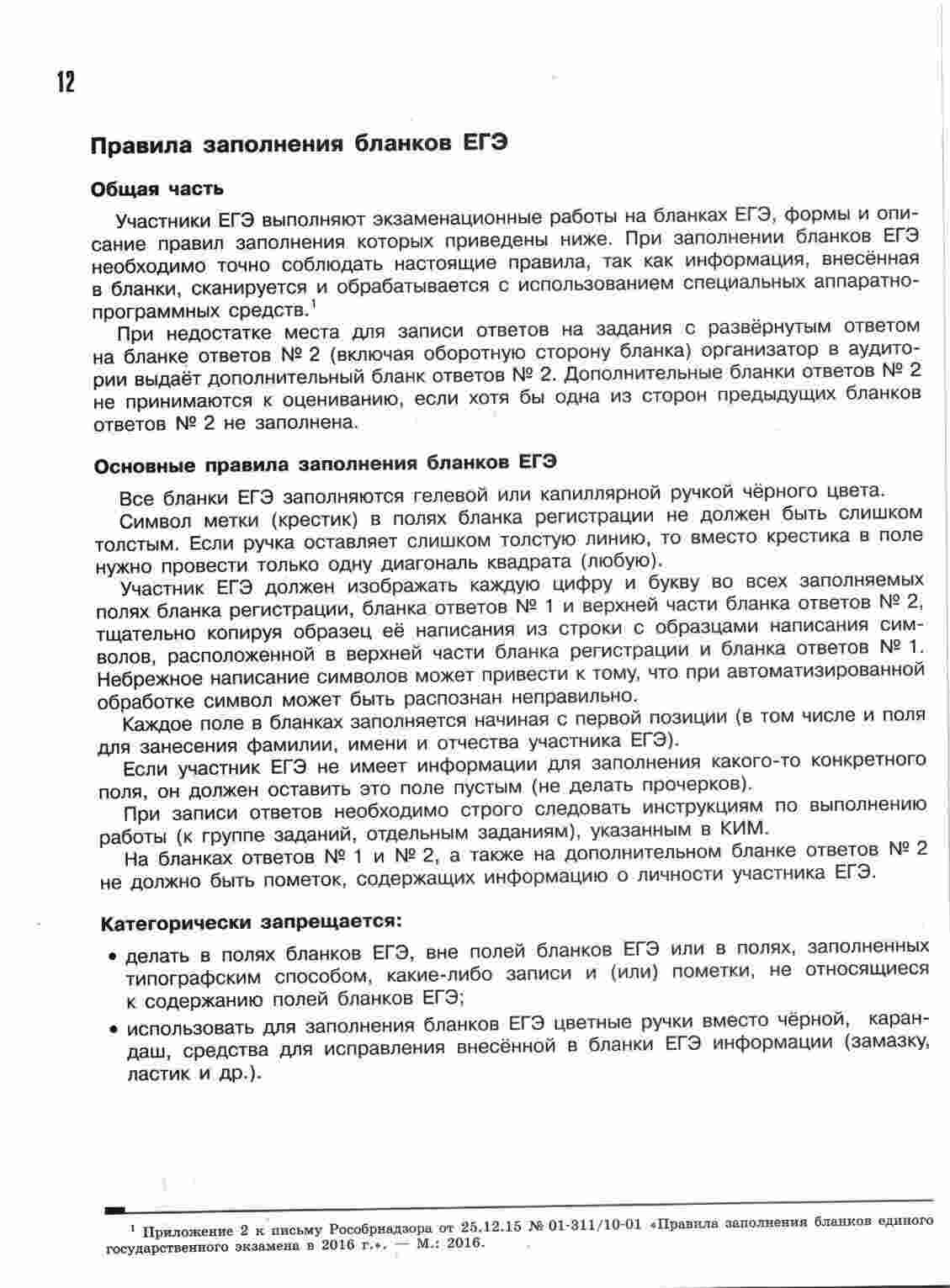 12

Правила заполнения бланков ЕГЭ

Общая часть

Участники ЕГЭ выполняют экзаменационные работы на бланках ЕГЭ, формы и описание правил заполнения которых приведены ниже. При заполнении бланков ЕГЭ необходимо точно соблюдать настоящие правила, так как информация, внесённая в бланки, сканируется и обрабатывается с использованием специальных аппаратно-программных средств.$^1$

При недостатке места для записи ответов на задания с развёрнутым ответом на бланке ответов № 2 (включая оборотную сторону бланка) организатор в аудитории выдаёт дополнительный бланк ответов № 2. Дополнительные бланки ответов № 2 не принимаются к оцениванию, если хотя бы одна из сторон предыдущих бланков ответов № 2 не заполнена.

Основные правила заполнения бланков ЕГЭ

Все бланки ЕГЭ заполняются гелевой или капиллярной ручкой чёрного цвета.

Символ метки (крестик) в полях бланка регистрации не должен быть слишком толстым. Если ручка оставляет слишком толстую линию, то вместо крестика в поле нужно провести только одну диагональ квадрата (любую).

Участник ЕГЭ должен изображать каждую цифру и букву во всех заполняемых полях бланка регистрации, бланка ответов № 1 и верхней части бланка ответов № 2, тщательно копируя образец её написания из строки с образцами написания символов, расположенной в верхней части бланка регистрации и бланка ответов № 1. Небрежное написание символов может привести к тому, что при автоматизированной обработке символ может быть распознан неправильно.

Каждое поле в бланках заполняется начиная с первой позиции (в том числе и поля для занесения фамилии, имени и отчества участника ЕГЭ).

Если участник ЕГЭ не имеет информации для заполнения какого-то конкретного поля, он должен оставить это поле пустым (не делать прочерков).

При записи ответов необходимо строго следовать инструкциям по выполнению работы (к группе заданий, отдельным заданиям), указанным в КИМ.

На бланках ответов № 1 и № 2, а также на дополнительном бланке ответов № 2 не должно быть пометок, содержащих информацию о личности участника ЕГЭ.

Категорически запрещается:

• делать в полях бланков ЕГЭ, вне полей бланков ЕГЭ или в полях, заполненных типографским способом, какие-либо записи и (или) пометки, не относящиеся к содержанию полей бланков ЕГЭ;

• использовать для заполнения бланков ЕГЭ цветные ручки вместо чёрной, карандаш, средства для исправления внесённой в бланки ЕГЭ информации (замазку, ластик и др.).

$^1$ Приложение 2 к письму Рособрнадзора от 25.12.15 № 01-311/10-01 «Правила заполнения бланков единого государственного экзамена в 2016 г.». — М.: 2016.